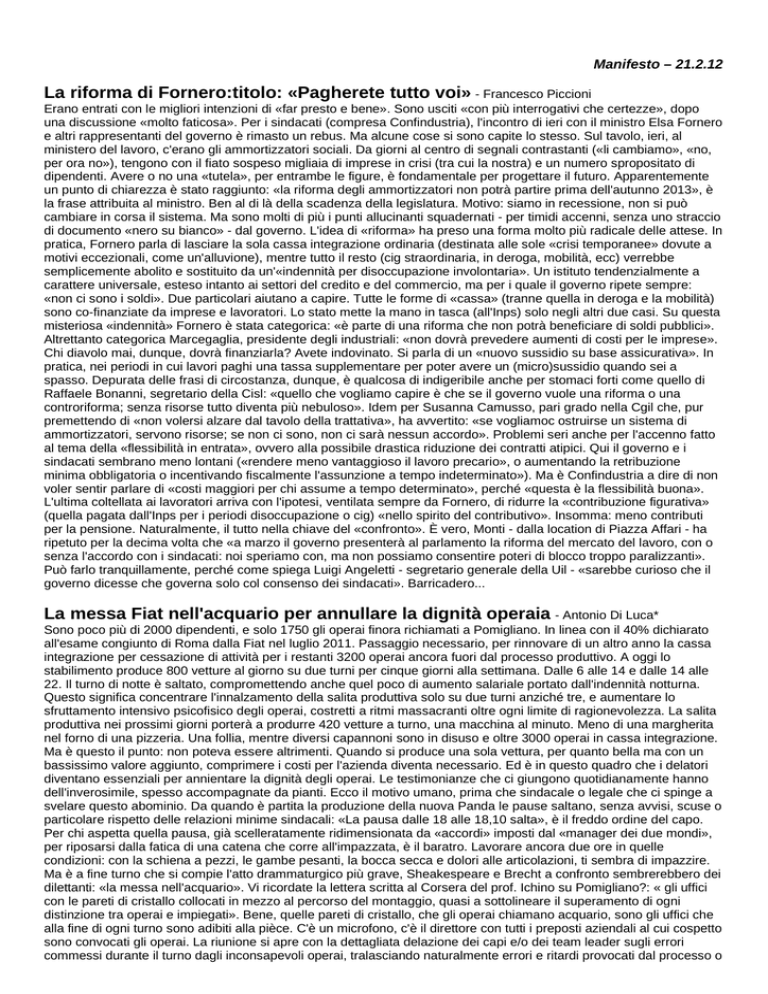 Manifesto – 21.2.12

La riforma di Fornero:titolo: «Pagherete tutto voi» - Francesco Piccioni

Erano entrati con le migliori intenzioni di «far presto e bene». Sono usciti «con più interrogativi che certezze», dopo una discussione «molto faticosa». Per i sindacati (compresa Confindustria), l'incontro di ieri con il ministro Elsa Fornero e altri rappresentanti del governo è rimasto un rebus. Ma alcune cose si sono capite lo stesso. Sul tavolo, ieri, al ministero del lavoro, c'erano gli ammortizzatori sociali. Da giorni al centro di segnali contrastanti («li cambiamo», «no, per ora no»), tengono con il fiato sospeso migliaia di imprese in crisi (tra cui la nostra) e un numero spropositato di dipendenti. Avere o no una «tutela», per entrambe le figure, è fondamentale per progettare il futuro. Apparentemente un punto di chiarezza è stato raggiunto: «la riforma degli ammortizzatori non potrà partire prima dell'autunno 2013», è la frase attribuita al ministro. Ben al di là della scadenza della legislatura. Motivo: siamo in recessione, non si può cambiare in corsa il sistema. Ma sono molti di più i punti allucinanti squadernati - per timidi accenni, senza uno straccio di documento «nero su bianco» - dal governo. L'idea di «riforma» ha preso una forma molto più radicale delle attese. In pratica, Fornero parla di lasciare la sola cassa integrazione ordinaria (destinata alle sole «crisi temporanee» dovute a motivi eccezionali, come un'alluvione), mentre tutto il resto (cig straordinaria, in deroga, mobilità, ecc) verrebbe semplicemente abolito e sostituito da un'«indennità per disoccupazione involontaria». Un istituto tendenzialmente a carattere universale, esteso intanto ai settori del credito e del commercio, ma per i quale il governo ripete sempre: «non ci sono i soldi». Due particolari aiutano a capire. Tutte le forme di «cassa» (tranne quella in deroga e la mobilità) sono co-finanziate da imprese e lavoratori. Lo stato mette la mano in tasca (all'Inps) solo negli altri due casi. Su questa misteriosa «indennità» Fornero è stata categorica: «è parte di una riforma che non potrà beneficiare di soldi pubblici». Altrettanto categorica Marcegaglia, presidente degli industriali: «non dovrà prevedere aumenti di costi per le imprese». Chi diavolo mai, dunque, dovrà finanziarla? Avete indovinato. Si parla di un «nuovo sussidio su base assicurativa». In pratica, nei periodi in cui lavori paghi una tassa supplementare per poter avere un (micro)sussidio quando sei a spasso. Depurata delle frasi di circostanza, dunque, è qualcosa di indigeribile anche per stomaci forti come quello di Raffaele Bonanni, segretario della Cisl: «quello che vogliamo capire è che se il governo vuole una riforma o una controriforma; senza risorse tutto diventa più nebuloso». Idem per Susanna Camusso, pari grado nella Cgil che, pur premettendo di «non volersi alzare dal tavolo della trattativa», ha avvertito: «se vogliamoc ostruirse un sistema di ammortizzatori, servono risorse; se non ci sono, non ci sarà nessun accordo». Problemi seri anche per l'accenno fatto al tema della «flessibilità in entrata», ovvero alla possibile drastica riduzione dei contratti atipici. Qui il governo e i sindacati sembrano meno lontani («rendere meno vantaggioso il lavoro precario», o aumentando la retribuzione minima obbligatoria o incentivando fiscalmente l'assunzione a tempo indeterminato»). Ma è Confindustria a dire di non voler sentir parlare di «costi maggiori per chi assume a tempo determinato», perché «questa è la flessibilità buona». L'ultima coltellata ai lavoratori arriva con l'ipotesi, ventilata sempre da Fornero, di ridurre la «contribuzione figurativa» (quella pagata dall'Inps per i periodi disoccupazione o cig) «nello spirito del contributivo». Insomma: meno contributi per la pensione. Naturalmente, il tutto nella chiave del «confronto». È vero, Monti - dalla location di Piazza Affari - ha ripetuto per la decima volta che «a marzo il governo presenterà al parlamento la riforma del mercato del lavoro, con o senza l'accordo con i sindacati: noi speriamo con, ma non possiamo consentire poteri di blocco troppo paralizzanti». Può farlo tranquillamente, perché come spiega Luigi Angeletti - segretario generale della Uil - «sarebbe curioso che il governo dicesse che governa solo col consenso dei sindacati». Barricadero...

La messa Fiat nell'acquario per annullare la dignità operaia - Antonio Di Luca*

Sono poco più di 2000 dipendenti, e solo 1750 gli operai finora richiamati a Pomigliano. In linea con il 40% dichiarato all'esame congiunto di Roma dalla Fiat nel luglio 2011. Passaggio necessario, per rinnovare di un altro anno la cassa integrazione per cessazione di attività per i restanti 3200 operai ancora fuori dal processo produttivo. A oggi lo stabilimento produce 800 vetture al giorno su due turni per cinque giorni alla settimana. Dalle 6 alle 14 e dalle 14 alle 22. Il turno di notte è saltato, compromettendo anche quel poco di aumento salariale portato dall'indennità notturna. Questo significa concentrare l'innalzamento della salita produttiva solo su due turni anziché tre, e aumentare lo sfruttamento intensivo psicofisico degli operai, costretti a ritmi massacranti oltre ogni limite di ragionevolezza. La salita produttiva nei prossimi giorni porterà a produrre 420 vetture a turno, una macchina al minuto. Meno di una margherita nel forno di una pizzeria. Una follia, mentre diversi capannoni sono in disuso e oltre 3000 operai in cassa integrazione. Ma è questo il punto: non poteva essere altrimenti. Quando si produce una sola vettura, per quanto bella ma con un bassissimo valore aggiunto, comprimere i costi per l'azienda diventa necessario. Ed è in questo quadro che i delatori diventano essenziali per annientare la dignità degli operai. Le testimonianze che ci giungono quotidianamente hanno dell'inverosimile, spesso accompagnate da pianti. Ecco il motivo umano, prima che sindacale o legale che ci spinge a svelare questo abominio. Da quando è partita la produzione della nuova Panda le pause saltano, senza avvisi, scuse o particolare rispetto delle relazioni minime sindacali: «La pausa dalle 18 alle 18,10 salta», è il freddo ordine del capo. Per chi aspetta quella pausa, già scelleratamente ridimensionata da «accordi» imposti dal «manager dei due mondi», per riposarsi dalla fatica di una catena che corre all'impazzata, è il baratro. Lavorare ancora due ore in quelle condizioni: con la schiena a pezzi, le gambe pesanti, la bocca secca e dolori alle articolazioni, ti sembra di impazzire. Ma è a fine turno che si compie l'atto drammaturgico più grave, Sheakespeare e Brecht a confronto sembrerebbero dei dilettanti: «la messa nell'acquario». Vi ricordate la lettera scritta al Corsera del prof. Ichino su Pomigliano?: « gli uffici con le pareti di cristallo collocati in mezzo al percorso del montaggio, quasi a sottolineare il superamento di ogni distinzione tra operai e impiegati». Bene, quelle pareti di cristallo, che gli operai chiamano acquario, sono gli uffici che alla fine di ogni turno sono adibiti alla pièce. C'è un microfono, c'è il direttore con tutti i preposti aziendali al cui cospetto sono convocati gli operai. La riunione si apre con la dettagliata delazione dei capi e/o dei team leader sugli errori commessi durante il turno dagli inconsapevoli operai, tralasciando naturalmente errori e ritardi provocati dal processo o